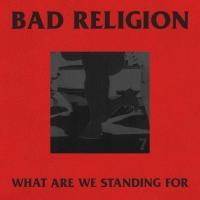 BAD RELIGION

7

WHAT ARE WE STANDING FOR